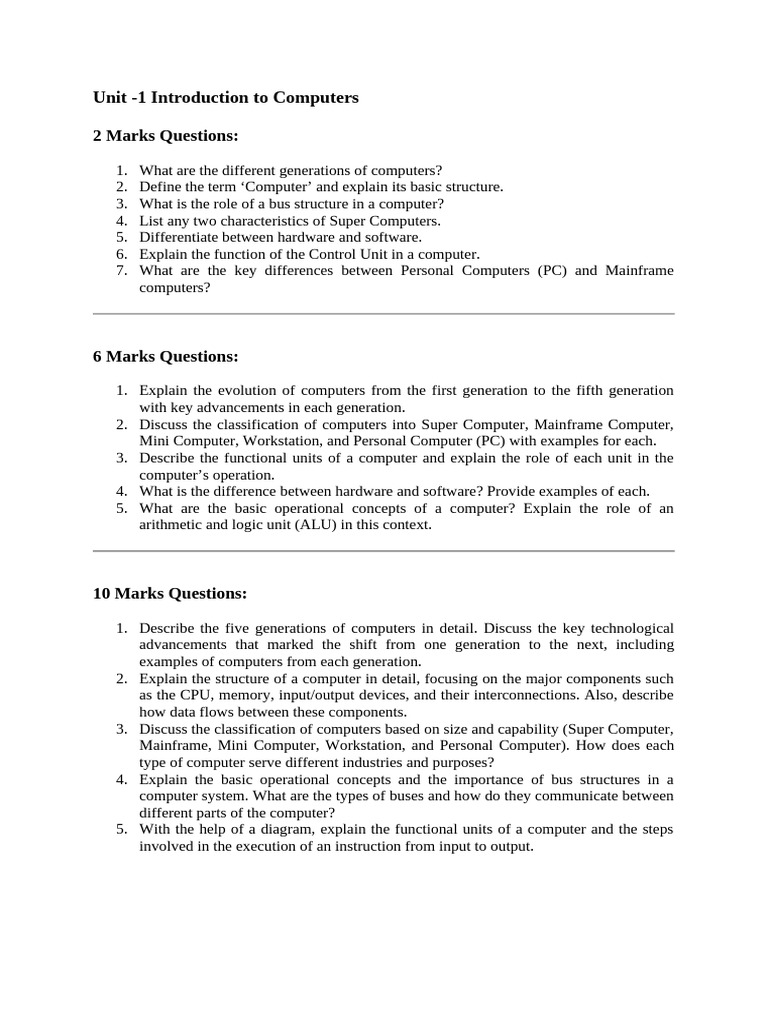 Unit -1 Introduction to Computers

2 Marks Questions:

1. What are the different generations of computers?
2. Define the term 'Computer' and explain its basic structure.
3. What is the role of a bus structure in a computer?
4. List any two characteristics of Super Computers.
5. Differentiate between hardware and software.
6. Explain the function of the Control Unit in a computer.
7. What are the key differences between Personal Computers (PC) and Mainframe computers?

6 Marks Questions:

1. Explain the evolution of computers from the first generation to the fifth generation with key advancements in each generation.
2. Discuss the classification of computers into Super Computer, Mainframe Computer, Mini Computer, Workstation, and Personal Computer (PC) with examples for each.
3. Describe the functional units of a computer and explain the role of each unit in the computer's operation.
4. What is the difference between hardware and software? Provide examples of each.
5. What are the basic operational concepts of a computer? Explain the role of an arithmetic and logic unit (ALU) in this context.

10 Marks Questions:

1. Describe the five generations of computers in detail. Discuss the key technological advancements that marked the shift from one generation to the next, including examples of computers from each generation.
2. Explain the structure of a computer in detail, focusing on the major components such as the CPU, memory, input/output devices, and their interconnections. Also, describe how data flows between these components.
3. Discuss the classification of computers based on size and capability (Super Computer, Mainframe, Mini Computer, Workstation, and Personal Computer). How does each type of computer serve different industries and purposes?
4. Explain the basic operational concepts and the importance of bus structures in a computer system. What are the types of buses and how do they communicate between different parts of the computer?
5. With the help of a diagram, explain the functional units of a computer and the steps involved in the execution of an instruction from input to output.